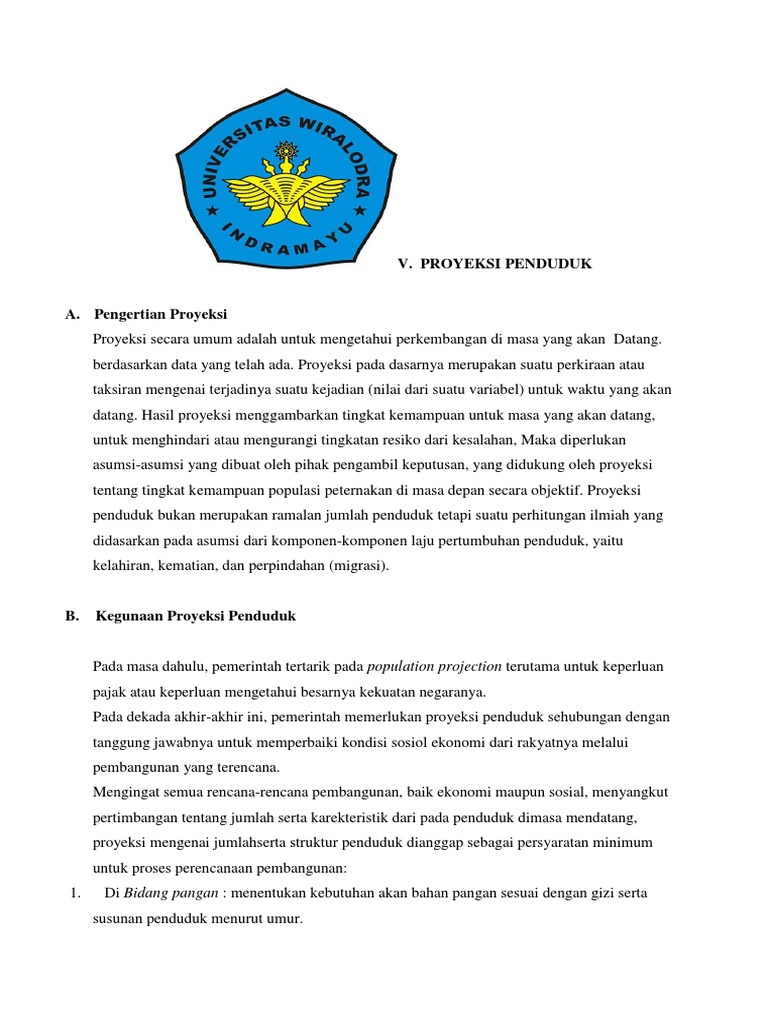 UNIVERSITAS WIRALODRA
INDRAMAYU

V. PROYEKSI PENDUDUK

A. Pengertian Proyeksi

Proyeksi secara umum adalah untuk mengetahui perkembangan di masa yang akan Datang. berdasarkan data yang telah ada. Proyeksi pada dasarnya merupakan suatu perkiraan atau taksiran mengenai terjadinya suatu kejadian (nilai dari suatu variabel) untuk waktu yang akan datang. Hasil proyeksi menggambarkan tingkat kemampuan untuk masa yang akan datang, untuk menghindari atau mengurangi tingkatan resiko dari kesalahan, Maka diperlukan asumsi-asumsi yang dibuat oleh pihak pengambil keputusan, yang didukung oleh proyeksi tentang tingkat kemampuan populasi peternakan di masa depan secara objektif. Proyeksi penduduk bukan merupakan ramalan jumlah penduduk tetapi suatu perhitungan ilmiah yang didasarkan pada asumsi dari komponen-komponen laju pertumbuhan penduduk, yaitu kelahiran, kematian, dan perpindahan (migrasi).

B. Kegunaan Proyeksi Penduduk

Pada masa dahulu, pemerintah tertarik pada population projection terutama untuk keperluan pajak atau keperluan mengetahui besarnya kekuatan negaranya.

Pada dekada akhir-akhir ini, pemerintah memerlukan proyeksi penduduk sehubungan dengan tanggung jawabnya untuk memperbaiki kondisi sosiol ekonomi dari rakyatnya melalui pembangunan yang terencana.

Mengingat semua rencana-rencana pembangunan, baik ekonomi maupun sosial, menyangkut pertimbangan tentang jumlah serta karekteristik dari pada penduduk dimasa mendatang, proyeksi mengenai jumlahserta struktur penduduk dianggap sebagai persyaratan minimum untuk proses perencanaan pembangunan:

1. Di Bidang pangan : menentukan kebutuhan akan bahan pangan sesuai dengan gizi serta susunan penduduk menurut umur.